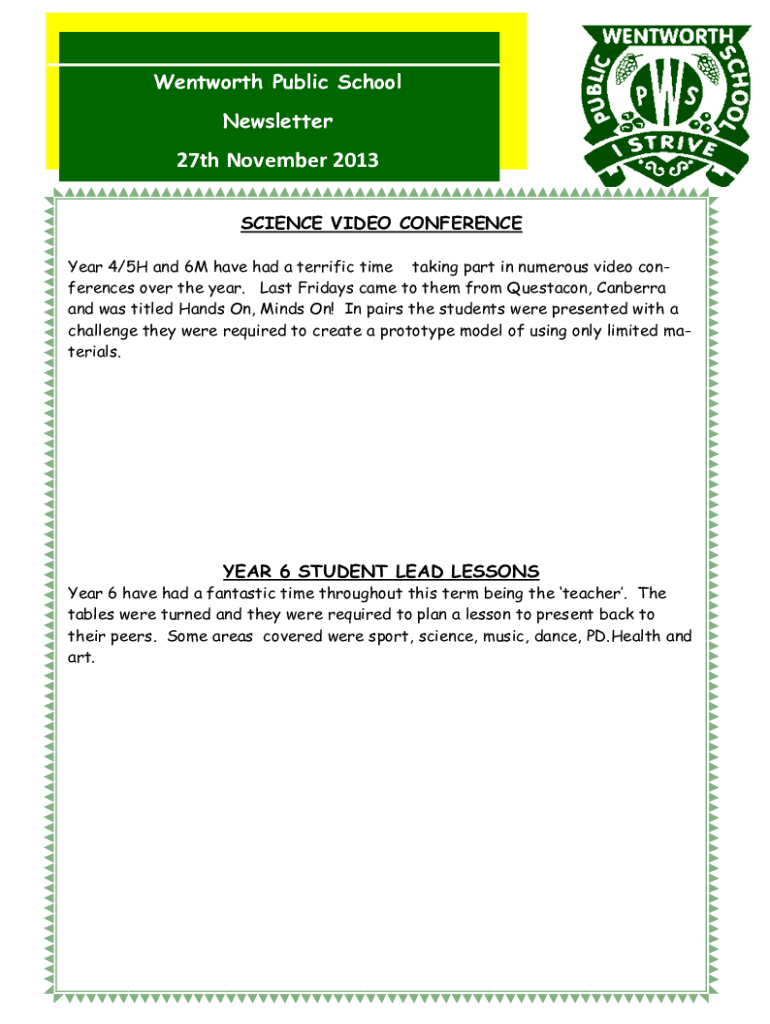 Wentworth Public School

Newsletter

27th November 2013

WENTWORTH PUBLIC SCHOOL

PWS

I STRIVE

SCIENCE VIDEO CONFERENCE

Year 4/5H and 6M have had a terrific time taking part in numerous video conferences over the year. Last Fridays came to them from Questacon, Canberra and was titled Hands On, Minds On! In pairs the students were presented with a challenge they were required to create a prototype model of using only limited materials.

YEAR 6 STUDENT LEAD LESSONS

Year 6 have had a fantastic time throughout this term being the 'teacher'. The tables were turned and they were required to plan a lesson to present back to their peers. Some areas covered were sport, science, music, dance, PD.Health and art.